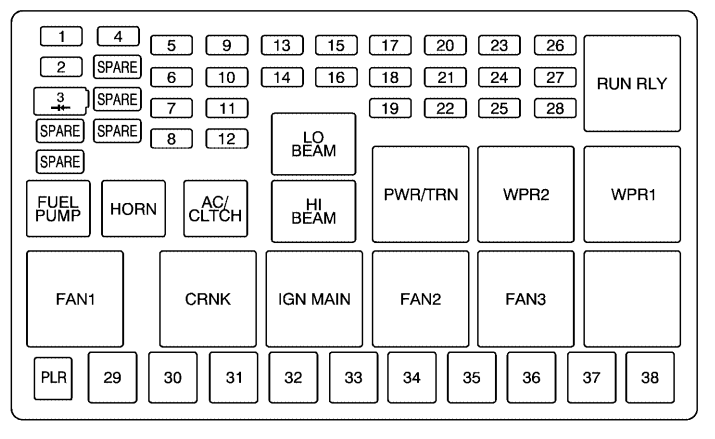 1 4
2 SPARE
3 SPARE
SPARE SPARE
SPARE

5 9 13 15 17 20 23 26
6 10 14 16 18 21 24 27
7 11 19 22 25 28
8 12

RUN RLY

LO BEAM

HI BEAM

FUEL PUMP

HORN

AC/ CLTCH

PWR/TRN

WPR2

WPR1

FAN1

CRNK

IGN MAIN

FAN2

FAN3

PLR 29 30 31 32 33 34 35 36 37 38